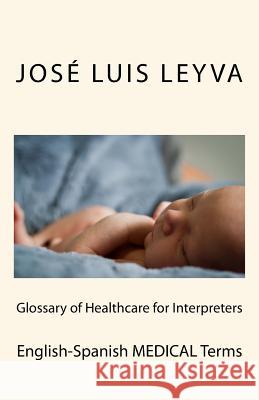 JOSÉ LUIS LEYVA

Glossary of Healthcare for Interpreters

English-Spanish MEDICAL Terms

Kraina Książek